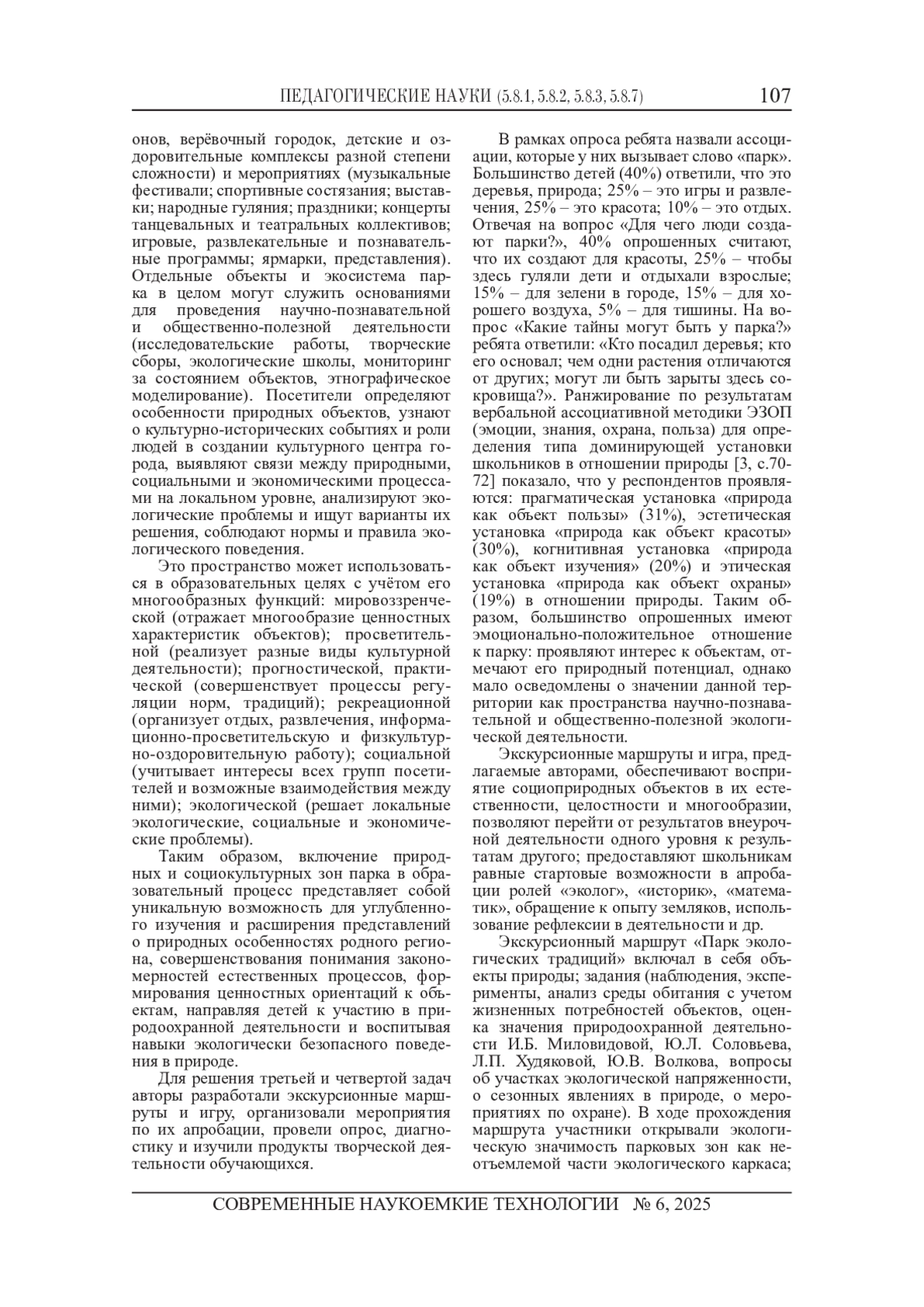 ПЕДАГОГИЧЕСКИЕ НАУКИ (5.8.1, 5.8.2, 5.8.3, 5.8.7) 107

онов, верёвочный городок, детские и оздоровительные комплексы разной степени сложности) и мероприятиях (музыкальные фестивали; спортивные состязания; выставки; народные гуляния; праздники; концерты танцевальных и театральных коллективов; игровые, развлекательные и познавательные программы; ярмарки, представления). Отдельные объекты и экосистема парка в целом могут служить основаниями для проведения научно-познавательной и общественно-полезной деятельности (исследовательские работы, творческие сборы, экологические школы, мониторинг за состоянием объектов, этнографическое моделирование). Посетители определяют особенности природных объектов, узнают о культурно-исторических событиях и роли людей в создании культурного центра города, выявляют связи между природными, социальными и экономическими процессами на локальном уровне, анализируют экологические проблемы и ищут варианты их решения, соблюдают нормы и правила экологического поведения.

Это пространство может использоваться в образовательных целях с учётом его многообразных функций: мировоззренческой (отражает многообразие ценностных характеристик объектов); просветительной (реализует разные виды культурной деятельности); прогностической, практической (совершенствует процессы регуляции норм, традиций); рекреационной (организует отдых, развлечения, информационно-просветительскую и физкультурно-оздоровительную работу); социальной (учитывает интересы всех групп посетителей и возможные взаимодействия между ними); экологической (решает локальные экологические, социальные и экономические проблемы).

Таким образом, включение природных и социокультурных зон парка в образовательный процесс представляет собой уникальную возможность для углубленного изучения и расширения представлений о природных особенностях родного региона, совершенствования понимания закономерностей естественных процессов, формирования ценностных ориентаций к объектам, направляя детей к участию в природоохранной деятельности и воспитывая навыки экологически безопасного поведения в природе.

Для решения третьей и четвертой задач авторы разработали экскурсионные маршруты и игру, организовали мероприятия по их апробации, провели опрос, диагностику и изучили продукты творческой деятельности обучающихся.

В рамках опроса ребята назвали ассоциации, которые у них вызывает слово «парк». Большинство детей (40%) ответили, что это деревья, природа; 25% – это игры и развлечения, 25% – это красота; 10% – это отдых. Отвечая на вопрос «Для чего люди создают парки?», 40% опрошенных считают, что их создают для красоты, 25% – чтобы здесь гуляли дети и отдыхали взрослые; 15% – для зелени в городе, 15% – для хорошего воздуха, 5% – для тишины. На вопрос «Какие тайны могут быть у парка?» ребята ответили: «Кто посадил деревья; кто его основал; чем одни растения отличаются от других; могут ли быть зарыты здесь сокровища?». Ранжирование по результатам вербальной ассоциативной методики ЭЗОП (эмоции, знания, охрана, польза) для определения типа доминирующей установки школьников в отношении природы [3, с.70-72] показало, что у респондентов проявляются: прагматическая установка «природа как объект пользы» (31%), эстетическая установка «природа как объект красоты» (30%), когнитивная установка «природа как объект изучения» (20%) и этическая установка «природа как объект охраны» (19%) в отношении природы. Таким образом, большинство опрошенных имеют эмоционально-положительное отношение к парку: проявляют интерес к объектам, отмечают его природный потенциал, однако мало осведомлены о значении данной территории как пространства научно-познавательной и общественно-полезной экологической деятельности.

Экскурсионные маршруты и игра, предлагаемые авторами, обеспечивают восприятие социоприродных объектов в их естественности, целостности и многообразии, позволяют перейти от результатов внеурочной деятельности одного уровня к результатам другого; предоставляют школьникам равные стартовые возможности в апробации ролей «эколог», «историк», «математик», обращение к опыту земляков, использование рефлексии в деятельности и др.

Экскурсионный маршрут «Парк экологических традиций» включал в себя объекты природы; задания (наблюдения, эксперименты, анализ среды обитания с учетом жизненных потребностей объектов, оценка значения природоохранной деятельности И.Б. Миловидовой, Ю.Л. Соловьева, Л.П. Худяковой, Ю.В. Волкова, вопросы об участках экологической напряженности, о сезонных явлениях в природе, о мероприятиях по охране). В ходе прохождения маршрута участники открывали экологическую значимость парковых зон как неотъемлемой части экологического каркаса;

СОВРЕМЕННЫЕ НАУКОЕМКИЕ ТЕХНОЛОГИИ № 6, 2025